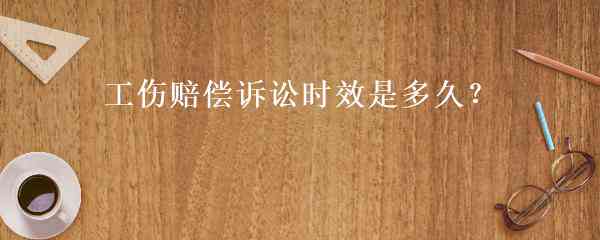 工伤赔偿诉讼时效是多久？